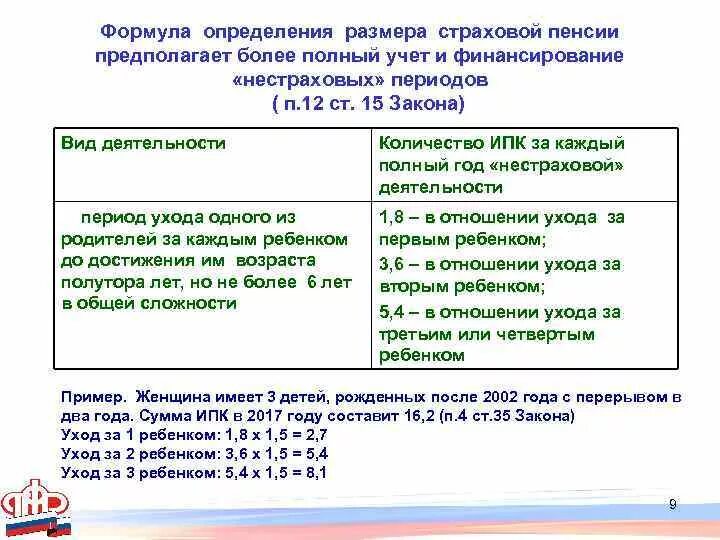 Формула определения размера страховой пенсии предполагает более полный учет и финансирование «нестраховых» периодов
( п.12 ст. 15 Закона)

| Вид деятельности | Количество ИПК за каждый полный год «нестраховой» деятельности |
|---|---|
| период ухода одного из родителей за каждым ребенком до достижения им возраста полутора лет, но не более 6 лет в общей сложности | 1,8 – в отношении ухода за первым ребенком; 3,6 – в отношении ухода за вторым ребенком; 5,4 – в отношении ухода за третьим или четвертым ребенком |

Пример. Женщина имеет 3 детей, рожденных после 2002 года с перерывом в два года. Сумма ИПК в 2017 году составит 16,2 (п.4 ст.35 Закона)
Уход за 1 ребенком: 1,8 х 1,5 = 2,7
Уход за 2 ребенком: 3,6 х 1,5 = 5,4
Уход за 3 ребенком: 5,4 х 1,5 = 8,1

ПФР

9